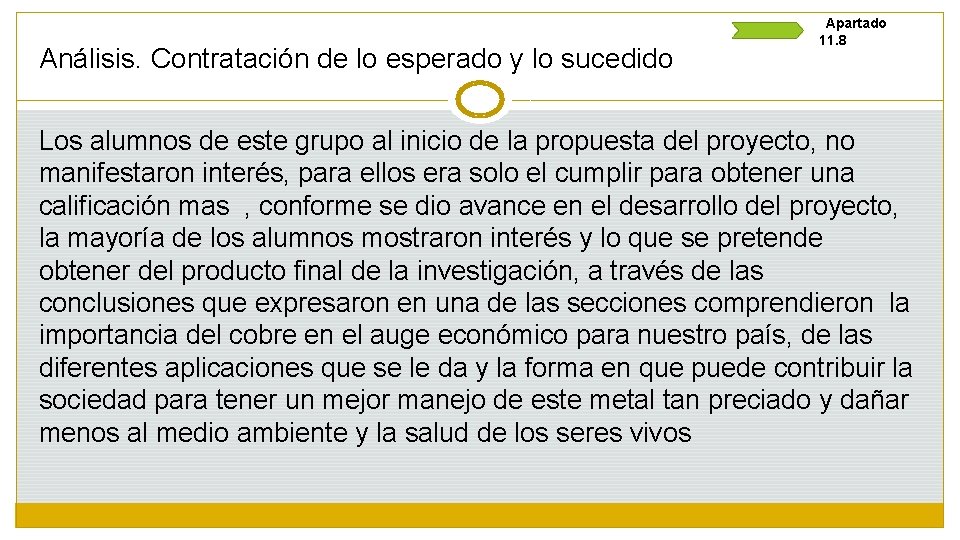 Análisis. Contratación de lo esperado y lo sucedido

Apartado 11.8

Los alumnos de este grupo al inicio de la propuesta del proyecto, no manifestaron interés, para ellos era solo el cumplir para obtener una calificación mas , conforme se dio avance en el desarrollo del proyecto, la mayoría de los alumnos mostraron interés y lo que se pretende obtener del producto final de la investigación, a través de las conclusiones que expresaron en una de las secciones comprendieron la importancia del cobre en el auge económico para nuestro país, de las diferentes aplicaciones que se le da y la forma en que puede contribuir la sociedad para tener un mejor manejo de este metal tan preciado y dañar menos al medio ambiente y la salud de los seres vivos